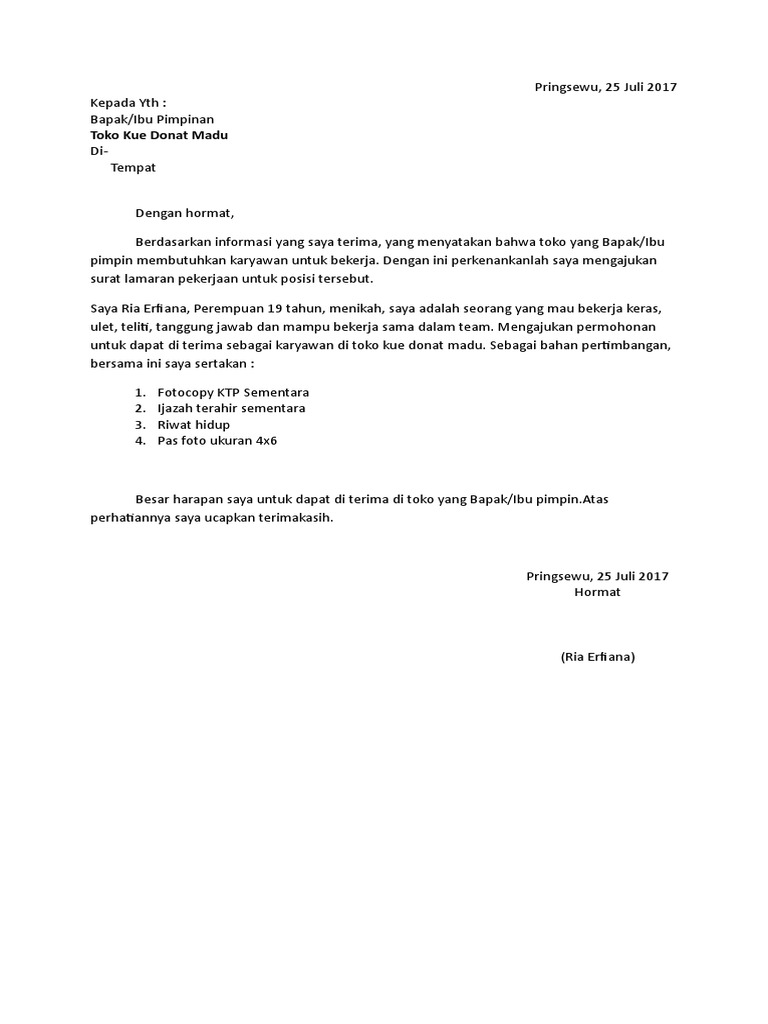 Pringsewu, 25 Juli 2017

Kepada Yth :
Bapak/Ibu Pimpinan
Toko Kue Donat Madu
Di-
Tempat

Dengan hormat,

Berdasarkan informasi yang saya terima, yang menyatakan bahwa toko yang Bapak/Ibu pimpin membutuhkan karyawan untuk bekerja. Dengan ini perkenankanlah saya mengajukan surat lamaran pekerjaan untuk posisi tersebut.

Saya Ria Erfiana, Perempuan 19 tahun, menikah, saya adalah seorang yang mau bekerja keras, ulet, teliti, tanggung jawab dan mampu bekerja sama dalam team. Mengajukan permohonan untuk dapat di terima sebagai karyawan di toko kue donat madu. Sebagai bahan pertimbangan, bersama ini saya sertakan :

1. Fotocopy KTP Sementara
2. Ijazah terahir sementara
3. Riwat hidup
4. Pas foto ukuran 4x6

Besar harapan saya untuk dapat di terima di toko yang Bapak/Ibu pimpin.Atas perhatiannya saya ucapkan terimakasih.

Pringsewu, 25 Juli 2017
Hormat

(Ria Erfiana)